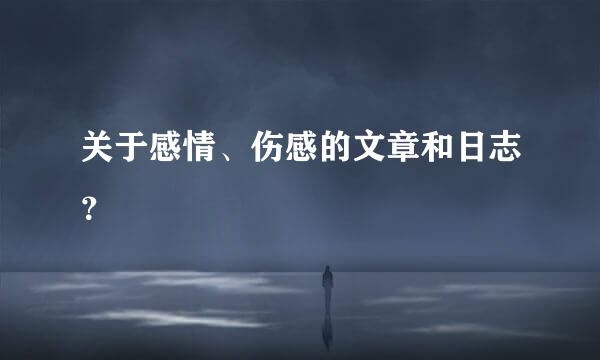 关于感情、伤感的文章和日志?